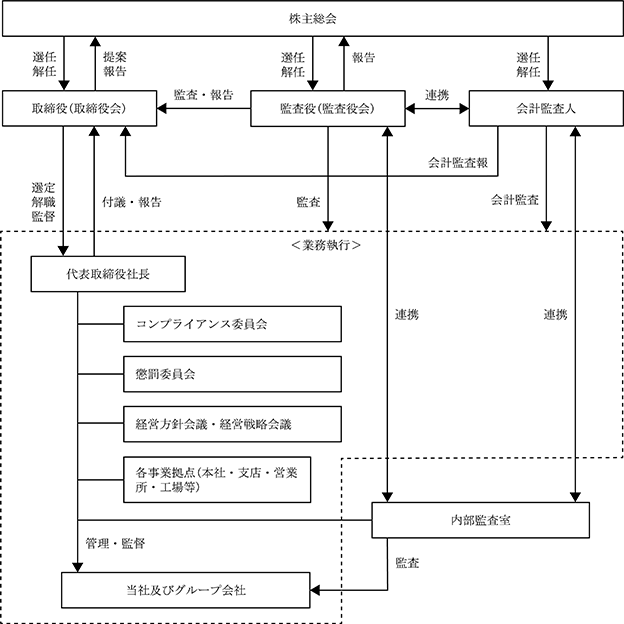 株主総会

選任
解任

提案
報告

選任
解任

報告

選任
解任

取締役（取締役会）

監査・報告

監査役（監査役会）

連携

会計監査人

会計監査報

選定
解職
監督

付議・報告

監査

会計監査

＜業務執行＞

代表取締役社長

コンプライアンス委員会

懲罰委員会

経営方針会議・経営戦略会議

各事業拠点（本社・支店・営業所・工場等）

連携

連携

内部監査室

管理・監督

監査

当社及びグループ会社